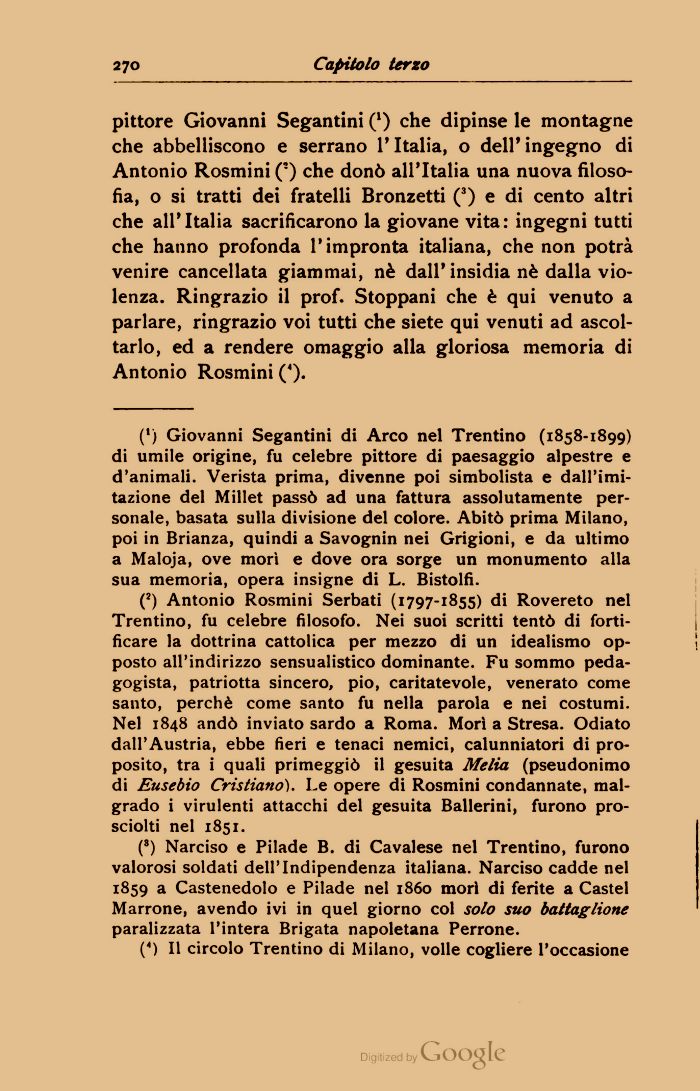 270 Capitolo terzo

pittore Giovanni Segantini ($^1$) che dipinse le montagne che abbelliscono e serrano l'Italia, o dell'ingegno di Antonio Rosmini ($^2$) che donò all'Italia una nuova filosofia, o si tratti dei fratelli Bronzetti ($^3$) e di cento altri che all'Italia sacrificarono la giovane vita: ingegni tutti che hanno profonda l'impronta italiana, che non potrà venire cancellata giammai, nè dall'insidia nè dalla violenza. Ringrazio il prof. Stoppani che è qui venuto a parlare, ringrazio voi tutti che siete qui venuti ad ascoltarlo, ed a rendere omaggio alla gloriosa memoria di Antonio Rosmini ($^4$).

($^1$) Giovanni Segantini di Arco nel Trentino (1858-1899) di umile origine, fu celebre pittore di paesaggio alpestre e d'animali. Verista prima, divenne poi simbolista e dall'imitazione del Millet passò ad una fattura assolutamente personale, basata sulla divisione del colore. Abitò prima Milano, poi in Brianza, quindi a Savognin nei Grigioni, e da ultimo a Maloja, ove morì e dove ora sorge un monumento alla sua memoria, opera insigne di L. Bistolfi.

($^2$) Antonio Rosmini Serbati (1797-1855) di Rovereto nel Trentino, fu celebre filosofo. Nei suoi scritti tentò di fortificare la dottrina cattolica per mezzo di un idealismo opposto all'indirizzo sensualistico dominante. Fu sommo pedagogista, patriotta sincero, pio, caritatevole, venerato come santo, perchè come santo fu nella parola e nei costumi. Nel 1848 andò inviato sardo a Roma. Morì a Stresa. Odiato dall'Austria, ebbe fieri e tenaci nemici, calunniatori di proposito, tra i quali primeggiò il gesuita Melia (pseudonimo di Eusebio Cristiano). Le opere di Rosmini condannate, malgrado i virulenti attacchi del gesuita Ballerini, furono prosciolti nel 1851.

($^3$) Narciso e Pilade B. di Cavalese nel Trentino, furono valorosi soldati dell'Indipendenza italiana. Narciso cadde nel 1859 a Castenedolo e Pilade nel 1860 morì di ferite a Castel Marrone, avendo ivi in quel giorno col solo suo battaglione paralizzata l'intera Brigata napoletana Perrone.

($^4$) Il circolo Trentino di Milano, volle cogliere l'occasione

Digitized by Google